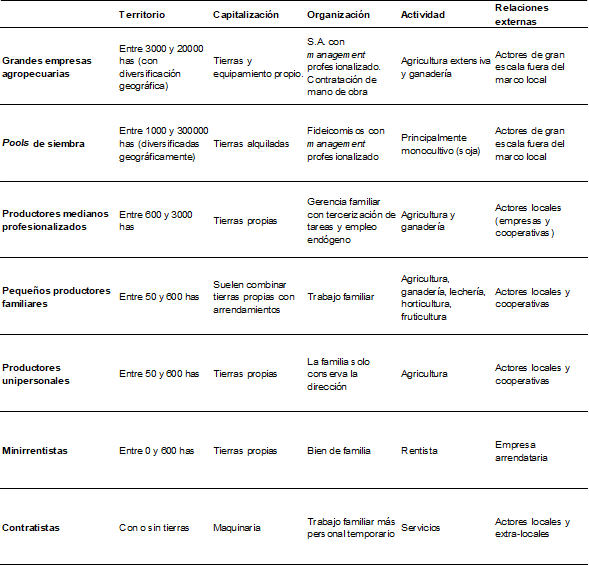 | | Territorio | Capitalización | Organización | Actividad | Relaciones externas |
|---|---|---|---|---|---|
| Grandes empresas agropecuarias | Entre 3000 y 20000 has (con diversificación geográfica) | Tierras y equipamiento propio. | S.A. con management profesionalizado. Contratación de mano de obra | Agricultura extensiva y ganadería | Actores de gran escala fuera del marco local |
| Pools de siembra | Entre 1000 y 300000 has (diversificadas geográficamente) | Tierras alquiladas | Fideicomisos con management profesionalizado | Principalmente monocultivo (soja) | Actores de gran escala fuera del marco local |
| Productores medianos profesionalizados | Entre 600 y 3000 has | Tierras propias | Gerencia familiar con tercerización de tareas y empleo endógeno | Agricultura y ganadería | Actores locales (empresas y cooperativas) |
| Pequeños productores familiares | Entre 50 y 600 has | Suelen combinar tierras propias con arrendamientos | Trabajo familiar | Agricultura, ganadería, lechería, horticultura, fruticultura | Actores locales y cooperativas |
| Productores unipersonales | Entre 50 y 600 has | Tierras propias | La familia solo conserva la dirección | Agricultura | Actores locales y cooperativas |
| Minirrentistas | Entre 0 y 600 has | Tierras propias | Bien de familia | Rentista | Empresa arrendataria |
| Contratistas | Con o sin tierras | Maquinaria | Trabajo familiar más personal temporario | Servicios | Actores locales y extra-locales |